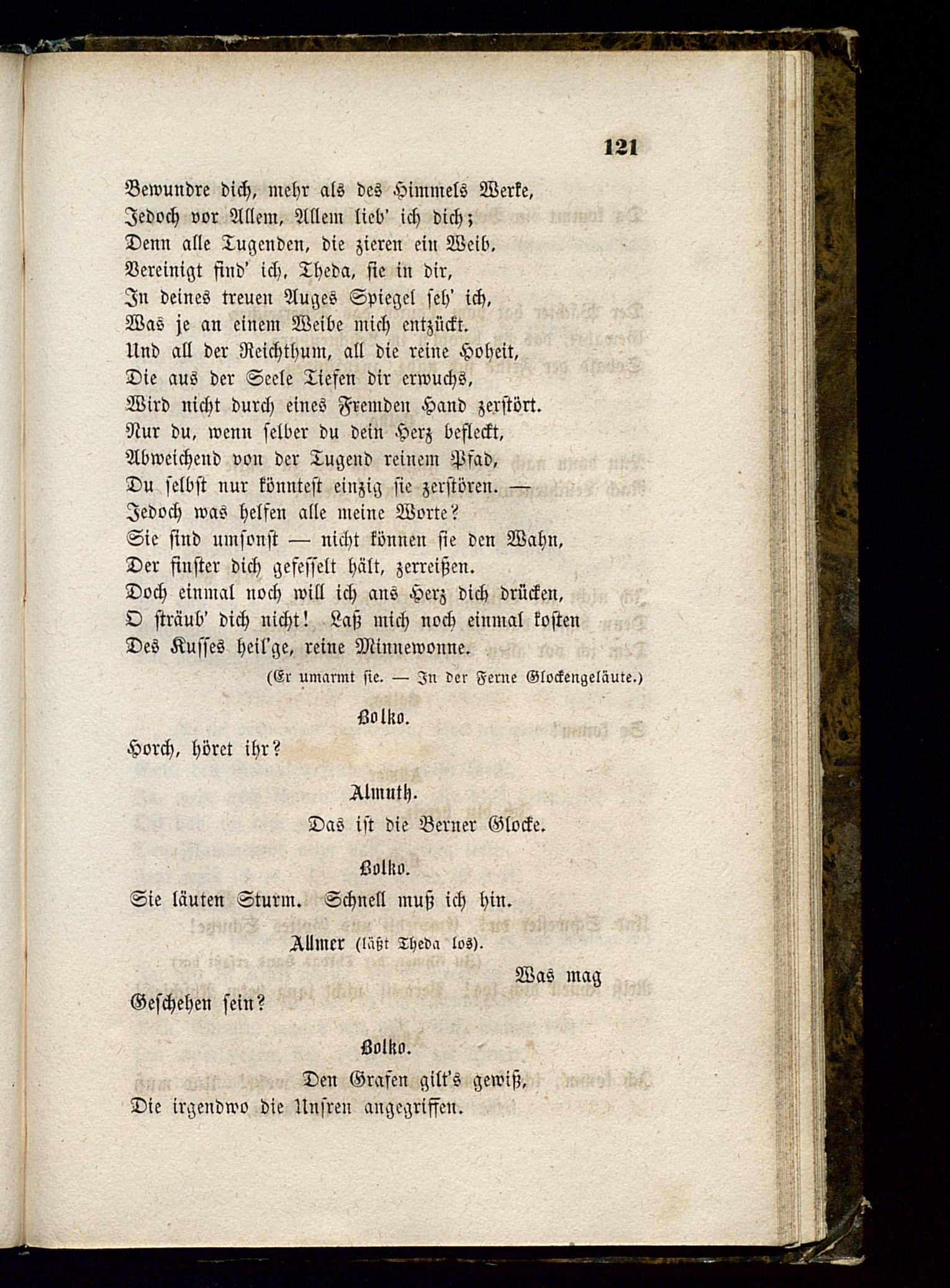 121

Bewundre dich, mehr als des Himmels Werke,
Jedoch vor Allem, Allem lieb' ich dich;
Denn alle Tugenden, die zieren ein Weib,
Vereinigt find' ich, Theda, sie in dir,
In deines treuen Auges Spiegel seh' ich,
Was je an einem Weibe mich entzückt.
Und all der Reichthum, all die reine Hoheit,
Die aus der Seele Tiefen dir erwuchs,
Wird nicht durch eines Fremden Hand zerstört.
Nur du, wenn selber du dein Herz befleckt,
Abweichend von der Tugend reinem Pfad,
Du selbst nur könntest einzig sie zerstören. —
Jedoch was helfen alle meine Worte?
Sie sind umsonst — nicht können sie den Wahn,
Der finster dich gefesselt hält, zerreißen.
Doch einmal noch will ich ans Herz dich drücken,
O sträub' dich nicht! Laß mich noch einmal kosten
Des Kusses heil'ge, reine Minnewonne.

(Er umarmt sie. — In der Ferne Glockengeläute.)

Bolko.

Horch, höret ihr?

Almuth.

Das ist die Berner Glocke.

Bolko.

Sie läuten Sturm. Schnell muß ich hin.

Allmer (läßt Theda los).

Was mag
Geschehen sein?

Bolko.

Den Grafen gilt's gewiß,
Die irgendwo die Unsren angegriffen.